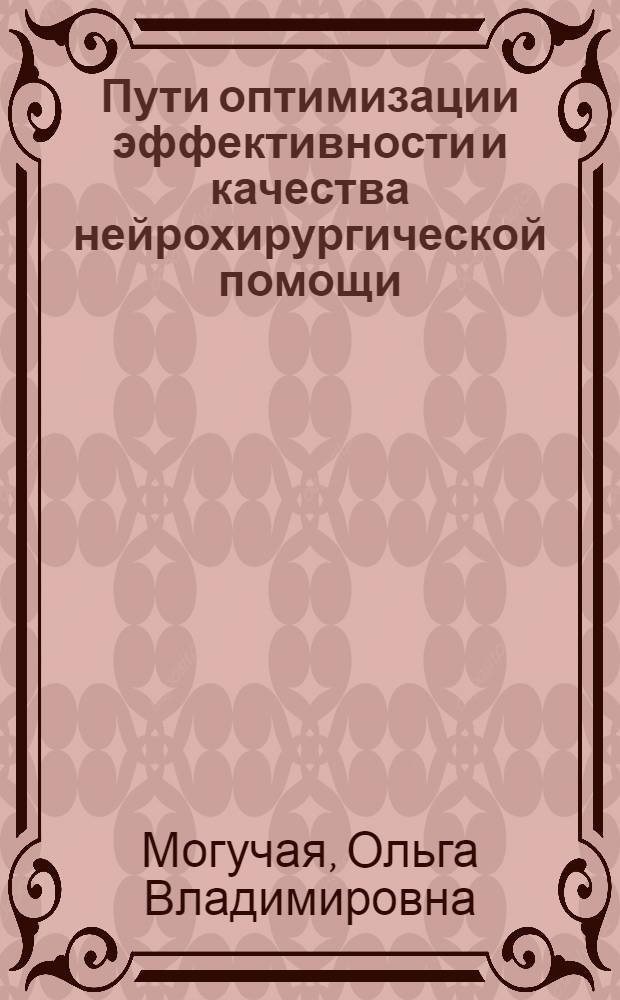 Пути оптимизации эффективности и качества нейрохирургической помощи

Могучая, Ольга Владимировна